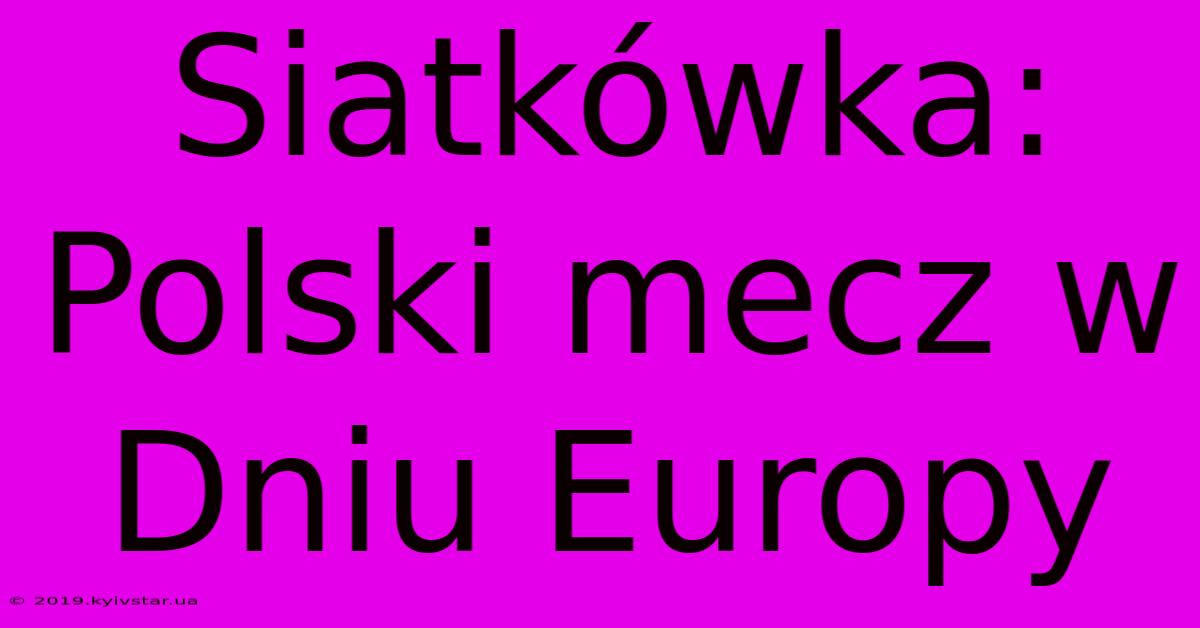 Siatkówka: Polski mecz w Dniu Europy

© 2019.kyivstar.ua